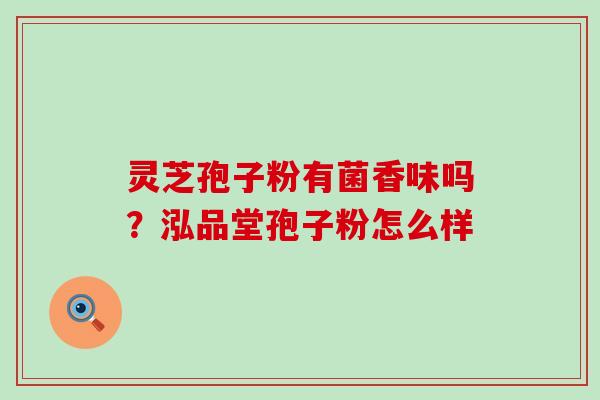 灵芝孢子粉有菌香味吗？泓品堂孢子粉怎么样